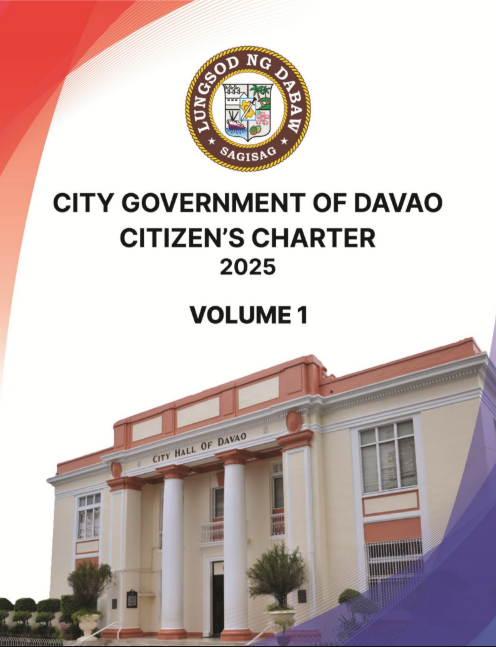 LUNGSOD NG DABAW
SAGISAG

CITY GOVERNMENT OF DAVAO
CITIZEN'S CHARTER
2025

VOLUME 1

CITY HALL OF DAVAO